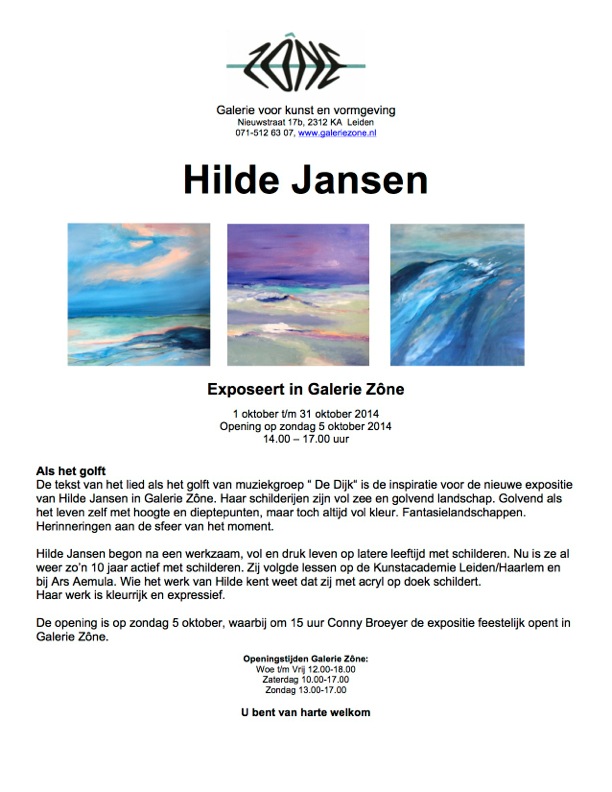 ZÔNE

Galerie voor kunst en vormgeving
Nieuwstraat 17b, 2312 KA Leiden
071-512 63 07, www.galeriezone.nl

Hilde Jansen

Exposeert in Galerie Zône

1 oktober t/m 31 oktober 2014
Opening op zondag 5 oktober 2014
14.00 – 17.00 uur

Als het golft
De tekst van het lied als het golft van muziekgroep " De Dijk" is de inspiratie voor de nieuwe expositie van Hilde Jansen in Galerie Zône. Haar schilderijen zijn vol zee en golvend landschap. Golvend als het leven zelf met hoogte en dieptepunten, maar toch altijd vol kleur. Fantasielandschappen. Herinneringen aan de sfeer van het moment.

Hilde Jansen begon na een werkzaam, vol en druk leven op latere leeftijd met schilderen. Nu is ze al weer zo'n 10 jaar actief met schilderen. Zij volgde lessen op de Kunstacademie Leiden/Haarlem en bij Ars Aemula. Wie het werk van Hilde kent weet dat zij met acryl op doek schildert.
Haar werk is kleurrijk en expressief.

De opening is op zondag 5 oktober, waarbij om 15 uur Conny Broeyer de expositie feestelijk opent in Galerie Zône.

Openingstijden Galerie Zône:
Woe t/m Vrij 12.00-18.00
Zaterdag 10.00-17.00
Zondag 13.00-17.00

U bent van harte welkom